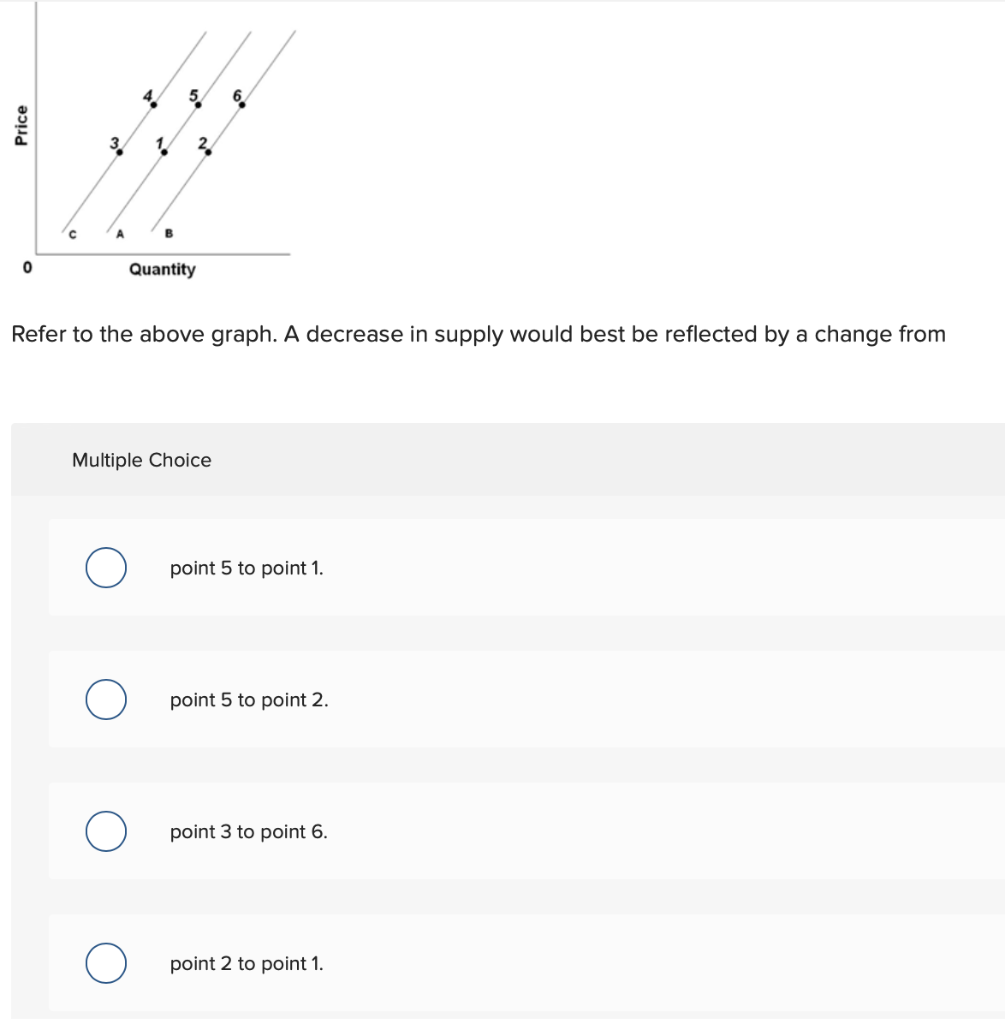 Price

4 5 6
3 1 2
C A B
0
Quantity

Refer to the above graph. A decrease in supply would best be reflected by a change from

Multiple Choice

point 5 to point 1.

point 5 to point 2.

point 3 to point 6.

point 2 to point 1.